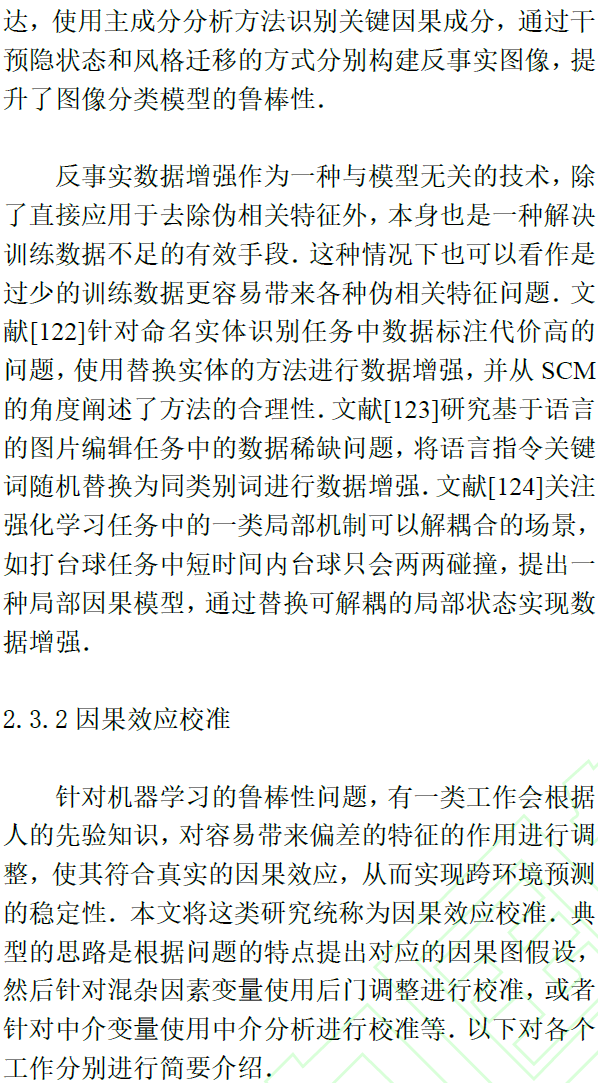 达，使用主成分分析方法识别关键因果成分，通过干预隐状态和风格迁移的方式分别构建反事实图像，提升了图像分类模型的鲁棒性.

反事实数据增强作为一种与模型无关的技术，除了直接应用于去除伪相关特征外，本身也是一种解决训练数据不足的有效手段. 这种情况下也可以看作是过少的训练数据更容易带来各种伪相关特征问题. 文献[122]针对命名实体识别任务中数据标注代价高的问题，使用替换实体的方法进行数据增强，并从 SCM 的角度阐述了方法的合理性. 文献[123]研究基于语言的图片编辑任务中的数据稀缺问题，将语言指令关键词随机替换为同类别词进行数据增强. 文献[124]关注强化学习任务中的一类局部机制可以解耦合的场景，如打台球任务中短时间内台球只会两两碰撞，提出一种局部因果模型，通过替换可解耦的局部状态实现数据增强.

2.3.2 因果效应校准

针对机器学习的鲁棒性问题，有一类工作会根据人的先验知识，对容易带来偏差的特征的作用进行调整，使其符合真实的因果效应，从而实现跨环境预测的稳定性. 本文将这类研究统称为因果效应校准. 典型的思路是根据问题的特点提出对应的因果图假设，然后针对混杂因素变量使用后门调整进行校准，或者针对中介变量使用中介分析进行校准等. 以下对各个工作分别进行简要介绍.